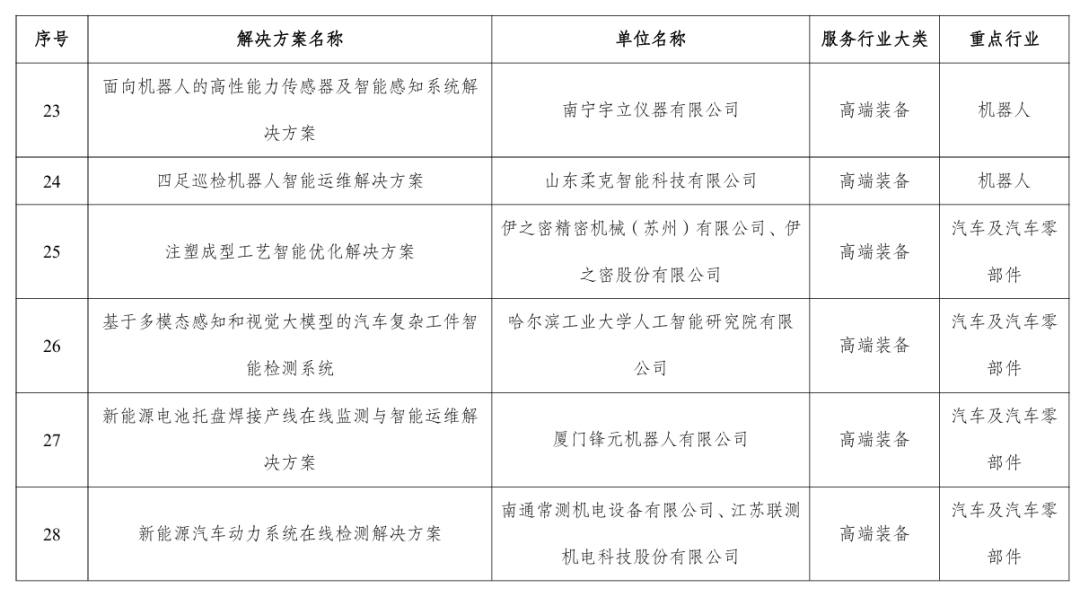 | 序号 | 解决方案名称 | 单位名称 | 服务行业大类 | 重点行业 |
|---|---|---|---|---|
| 23 | 面向机器人的高性能力传感器及智能感知系统解决方案 | 南宁宇立仪器有限公司 | 高端装备 | 机器人 |
| 24 | 四足巡检机器人智能运维解决方案 | 山东柔克智能科技有限公司 | 高端装备 | 机器人 |
| 25 | 注塑成型工艺智能优化解决方案 | 伊之密精密机械（苏州）有限公司、伊之密股份有限公司 | 高端装备 | 汽车及汽车零部件 |
| 26 | 基于多模态感知和视觉大模型的汽车复杂工件智能检测系统 | 哈尔滨工业大学人工智能研究院有限公司 | 高端装备 | 汽车及汽车零部件 |
| 27 | 新能源电池托盘焊接产线在线监测与智能运维解决方案 | 厦门锋元机器人有限公司 | 高端装备 | 汽车及汽车零部件 |
| 28 | 新能源汽车动力系统在线检测解决方案 | 南通常测机电设备有限公司、江苏联测机电科技股份有限公司 | 高端装备 | 汽车及汽车零部件 |